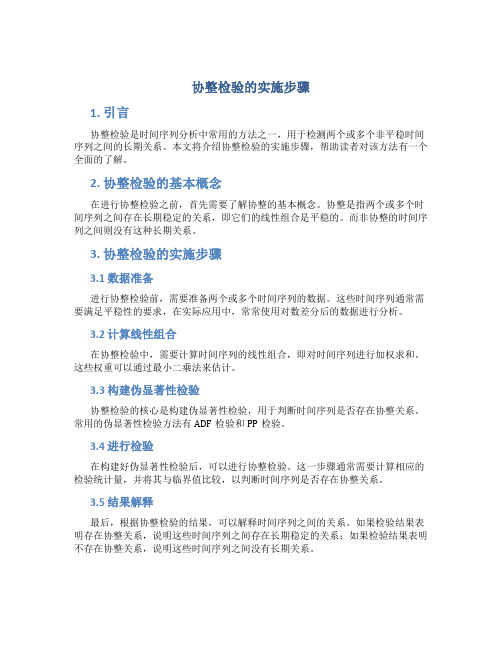 协整检验的实施步骤

1. 引言

协整检验是时间序列分析中常用的方法之一，用于检测两个或多个非平稳时间序列之间的长期关系。本文将介绍协整检验的实施步骤，帮助读者对该方法有一个全面的了解。

2. 协整检验的基本概念

在进行协整检验之前，首先需要了解协整的基本概念。协整是指两个或多个时间序列之间存在长期稳定的关系，即它们的线性组合是平稳的。而非协整的时间序列之间则没有这种长期关系。

3. 协整检验的实施步骤

3.1 数据准备

进行协整检验前，需要准备两个或多个时间序列的数据。这些时间序列通常需要满足平稳性的要求，在实际应用中，常常使用对数差分后的数据进行分析。

3.2 计算线性组合

在协整检验中，需要计算时间序列的线性组合，即对时间序列进行加权求和。这些权重可以通过最小二乘法来估计。

3.3 构建伪显著性检验

协整检验的核心是构建伪显著性检验，用于判断时间序列是否存在协整关系。常用的伪显著性检验方法有 ADF 检验和 PP 检验。

3.4 进行检验

在构建好伪显著性检验后，可以进行协整检验。这一步骤通常需要计算相应的检验统计量，并将其与临界值比较，以判断时间序列是否存在协整关系。

3.5 结果解释

最后，根据协整检验的结果，可以解释时间序列之间的关系。如果检验结果表明存在协整关系，说明这些时间序列之间存在长期稳定的关系；如果检验结果表明不存在协整关系，说明这些时间序列之间没有长期关系。